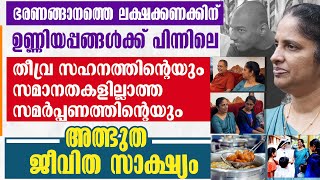 ഭരണങ്ങാനത്തെ ലക്ഷക്കണക്കിന്

ഉണ്ണിയപ്പങ്ങൾക്ക് പിന്നിലെ

തീവ്ര സഹനത്തിന്റെയും സമാനതകളില്ലാത്ത സമർപ്പണത്തിന്റെയും

അത്ഭുത ജീവിത സാക്ഷ്യം